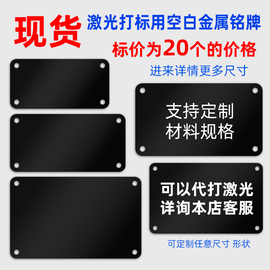 现货

激光打标用空白金属铭牌

标价为20个的价格

进来详情更多尺寸

支持定制
材料规格

可以代打激光
详询本店客服

可定制任意尺寸 形状